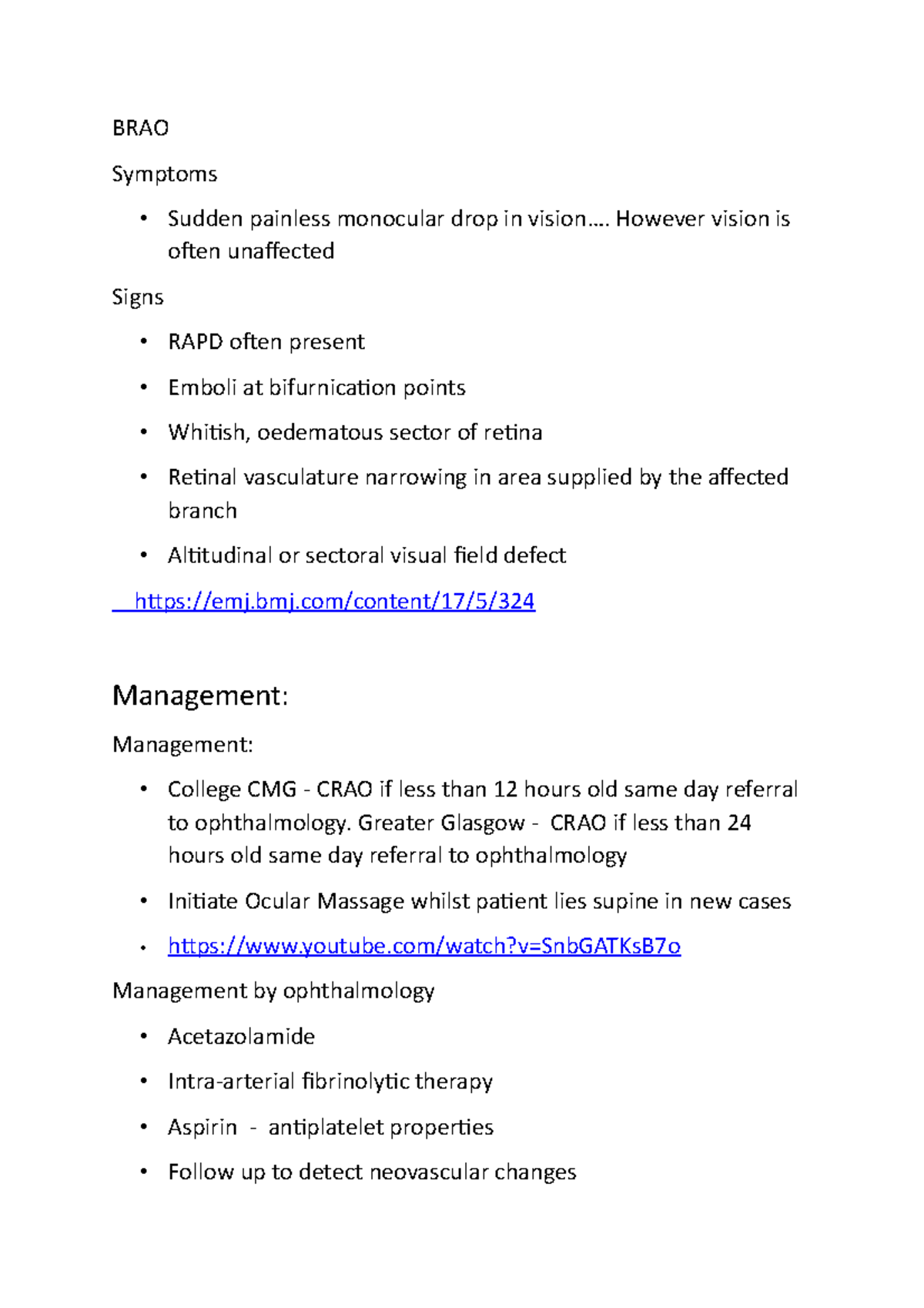 BRAO

Symptoms

• Sudden painless monocular drop in vision…. However vision is often unaffected

Signs

• RAPD often present

• Emboli at bifurnication points

• Whitish, oedematous sector of retina

• Retinal vasculature narrowing in area supplied by the affected branch

• Altitudinal or sectoral visual field defect

https://emj.bmj.com/content/17/5/324

Management:

Management:

• College CMG - CRAO if less than 12 hours old same day referral to ophthalmology. Greater Glasgow - CRAO if less than 24 hours old same day referral to ophthalmology

• Initiate Ocular Massage whilst patient lies supine in new cases

• https://www.youtube.com/watch?v=SnbGATKsB7o

Management by ophthalmology

• Acetazolamide

• Intra-arterial fibrinolytic therapy

• Aspirin - antiplatelet properties

• Follow up to detect neovascular changes